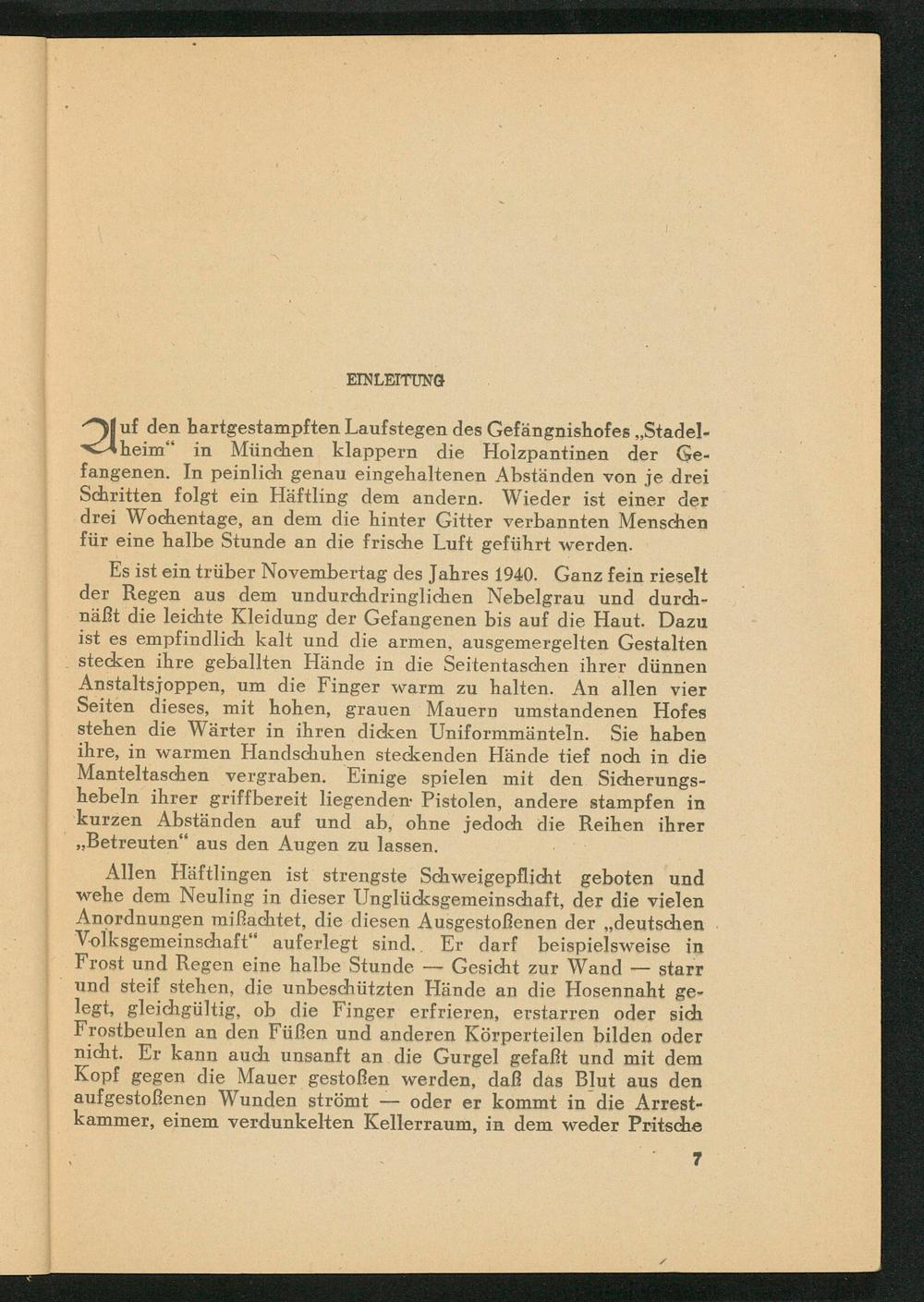 EINLEITUNG

Auf den hartgestampften Laufstegen des Gefängnishofes „Stadelheim“ in München klappern die Holzpantinen der Gefangenen. In peinlich genau eingehaltenen Abständen von je drei Schritten folgt ein Häftling dem andern. Wieder ist einer der drei Wochentage, an dem die hinter Gitter verbannten Menschen für eine halbe Stunde an die frische Luft geführt werden.

Es ist ein trüber Novembertag des Jahres 1940. Ganz fein rieselt der Regen aus dem undurchdringlichen Nebelgrau und durchnäßt die leichte Kleidung der Gefangenen bis auf die Haut. Dazu ist es empfindlich kalt und die armen, ausgemergelten Gestalten stecken ihre geballten Hände in die Seitentaschen ihrer dünnen Anstaltsjoppen, um die Finger warm zu halten. An allen vier Seiten dieses, mit hohen, grauen Mauern umstandenen Hofes stehen die Wärter in ihren dicken Uniformmänteln. Sie haben ihre, in warmen Handschuhen steckenden Hände tief noch in die Manteltaschen vergraben. Einige spielen mit den Sicherungshebeln ihrer griffbereit liegenden Pistolen, andere stampfen in kurzen Abständen auf und ab, ohne jedoch die Reihen ihrer „Betreuten“ aus den Augen zu lassen.

Allen Häftlingen ist strengste Schweigepflicht geboten und wehe dem Neuling in dieser Unglücksgemeinschaft, der die vielen Anordnungen mißachtet, die diesen Ausgestoßenen der „deutschen Volksgemeinschaft“ auferlegt sind. Er darf beispielsweise in Frost und Regen eine halbe Stunde — Gesicht zur Wand — starr und steif stehen, die unbeschützten Hände an die Hosennaht gelegt, gleichgültig, ob die Finger erfrieren, erstarren oder sich Frostbeulen an den Füßen und anderen Körperteilen bilden oder nicht. Er kann auch unsanft an die Gurgel gefaßt und mit dem Kopf gegen die Mauer gestoßen werden, daß das Blut aus den aufgestoßenen Wunden strömt — oder er kommt in die Arrestkammer, einem verdunkelten Kellerraum, in dem weder Pritsche

7